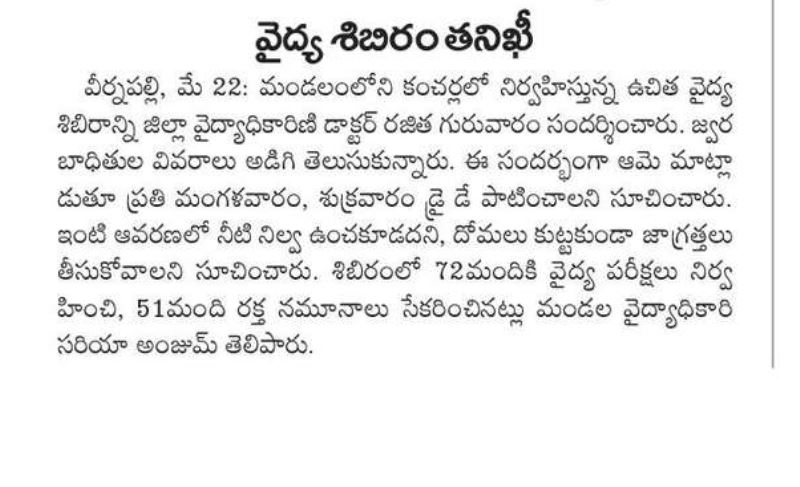 వైద్య శిబిరం తనిఖీ

వీర్నపల్లి, మే 22: మండలంలోని కంచర్లలో నిర్వహిస్తున్న ఉచిత వైద్య శిబిరాన్ని జిల్లా వైద్యాధికారిణి డాక్టర్ రజిత గురువారం సందర్శించారు. జ్వర బాధితుల వివరాలు అడిగి తెలుసుకున్నారు. ఈ సందర్భంగా ఆమె మాట్లాడుతూ ప్రతి మంగళవారం, శుక్రవారం డ్రై డే పాటించాలని సూచించారు. ఇంటి ఆవరణలో నీటి నిల్వ ఉంచకూడదని, దోమలు కుట్టకుండా జాగ్రత్తలు తీసుకోవాలని సూచించారు. శిబిరంలో 72మందికి వైద్య పరీక్షలు నిర్వహించి, 51మంది రక్త నమూనాలు సేకరించినట్లు మండల వైద్యాధికారి సరియా అంజుమ్ తెలిపారు.